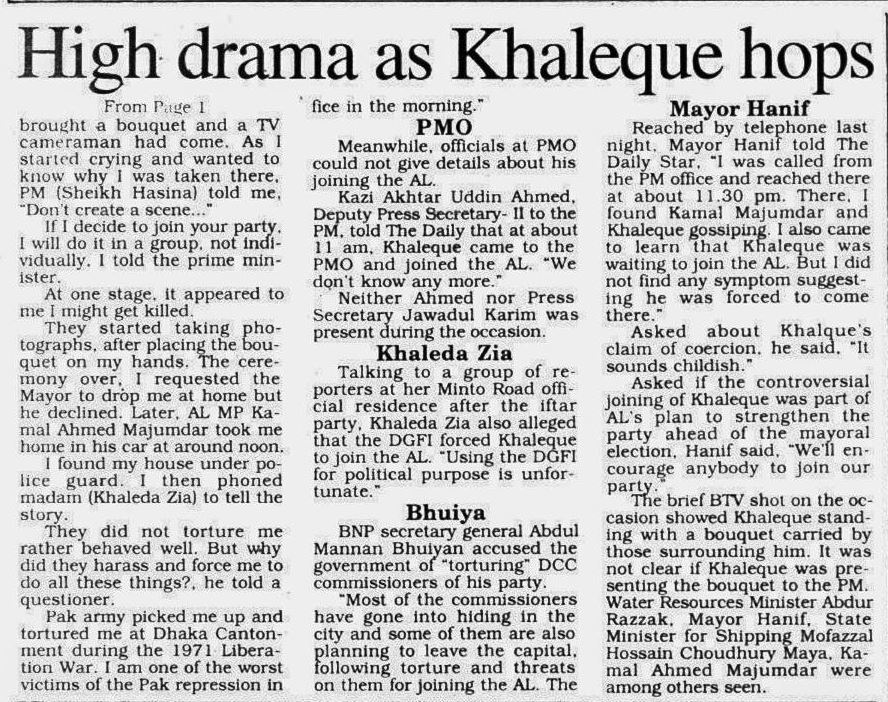 High drama as Khaleque hops

From Page 1

brought a bouquet and a TV cameraman had come. As I started crying and wanted to know why I was taken there, PM (Sheikh Hasina) told me, "Don't create a scene..."

If I decide to join your party, I will do it in a group, not individually, I told the prime minister.

At one stage, it appeared to me I might get killed.

They started taking photographs, after placing the bouquet on my hands. The ceremony over, I requested the Mayor to drop me at home but he declined. Later, AL MP Kamal Ahmed Majumdar took me home in his car at around noon.

I found my house under police guard. I then phoned madam (Khaleda Zia) to tell the story.

They did not torture me rather behaved well. But why did they harass and force me to do all these things?, he told a questioner.

Pak army picked me up and tortured me at Dhaka Cantonment during the 1971 Liberation War. I am one of the worst victims of the Pak repression in

fice in the morning."

PMO

Meanwhile, officials at PMO could not give details about his joining the AL.

Kazi Akhtar Uddin Ahmed, Deputy Press Secretary- II to the PM, told The Daily that at about 11 am, Khaleque came to the PMO and joined the AL. "We don't know any more."

Neither Ahmed nor Press Secretary Jawadul Karim was present during the occasion.

Khaleda Zia

Talking to a group of reporters at her Minto Road official residence after the iftar party, Khaleda Zia also alleged that the DGFI forced Khaleque to join the AL. "Using the DGFI for political purpose is unfortunate."

Bhuiya

BNP secretary general Abdul Mannan Bhuiyan accused the government of "torturing" DCC commissioners of his party.

"Most of the commissioners have gone into hiding in the city and some of them are also planning to leave the capital, following torture and threats on them for joining the AL. The

Mayor Hanif

Reached by telephone last night, Mayor Hanif told The Daily Star, "I was called from the PM office and reached there at about 11.30 pm. There, I found Kamal Majumdar and Khaleque gossiping. I also came to learn that Khaleque was waiting to join the AL. But I did not find any symptom suggesting he was forced to come there."

Asked about Khalque's claim of coercion, he said, "It sounds childish."

Asked if the controversial joining of Khaleque was part of AL's plan to strengthen the party ahead of the mayoral election, Hanif said, "We'll encourage anybody to join our party."

The brief BTV shot on the occasion showed Khaleque standing with a bouquet carried by those surrounding him. It was not clear if Khaleque was presenting the bouquet to the PM. Water Resources Minister Abdur Razzak, Mayor Hanif, State Minister for Shipping Mofazzal Hossain Choudhury Maya, Kamal Ahmed Majumdar were among others seen.